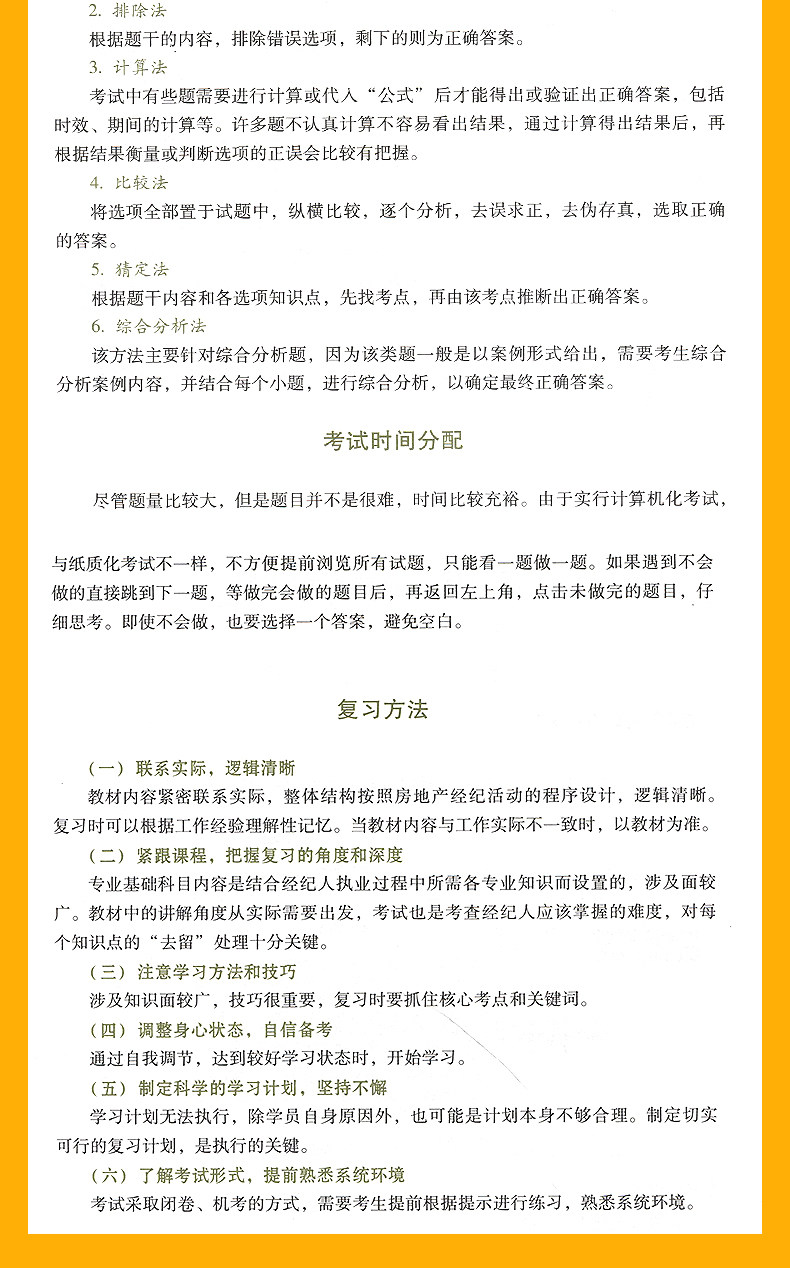 2. 排除法

根据题干的内容，排除错误选项，剩下的则为正确答案。

3. 计算法

考试中有些题需要进行计算或代入“公式”后才能得出或验证出正确答案，包括时效、期间的计算等。许多题不认真计算不容易看出结果，通过计算得出结果后，再根据结果衡量或判断选项的正误会比较有把握。

4. 比较法

将选项全部置于试题中，纵横比较，逐个分析，去误求正，去伪存真，选取正确的答案。

5. 猜定法

根据题干内容和各选项知识点，先找考点，再由该考点推断出正确答案。

6. 综合分析法

该方法主要针对综合分析题，因为该类题一般是以案例形式给出，需要考生综合分析案例内容，并结合每个小题，进行综合分析，以确定最终正确答案。

考试时间分配

尽管题量比较大，但是题目并不是很难，时间比较充裕。由于实行计算机化考试，

与纸质化考试不一样，不方便提前浏览所有试题，只能看一题做一题。如果遇到不会做的直接跳到下一题，等做完会做的题目后，再返回左上角，点击未做完的题目，仔细思考。即使不会做，也要选择一个答案，避免空白。

复习方法

（一）联系实际，逻辑清晰

教材内容紧密联系实际，整体结构按照房地产经纪活动的程序设计，逻辑清晰。复习时可以根据工作经验理解性记忆。当教材内容与工作实际不一致时，以教材为准。

（二）紧跟课程，把握复习的角度和深度

专业基础科目内容是结合经纪人执业过程中所需各专业知识而设置的，涉及面较广。教材中的讲解角度从实际需要出发，考试也是考查经纪人应该掌握的难度，对每个知识点的“去留”处理十分关键。

（三）注意学习方法和技巧

涉及知识面较广，技巧很重要，复习时要抓住核心考点和关键词。

（四）调整身心状态，自信备考

通过自我调节，达到较好学习状态时，开始学习。

（五）制定科学的学习计划，坚持不懈

学习计划无法执行，除学员自身原因外，也可能是计划本身不够合理。制定切实可行的复习计划，是执行的关键。

（六）了解考试形式，提前熟悉系统环境

考试采取闭卷、机考的方式，需要考生提前根据提示进行练习，熟悉系统环境。